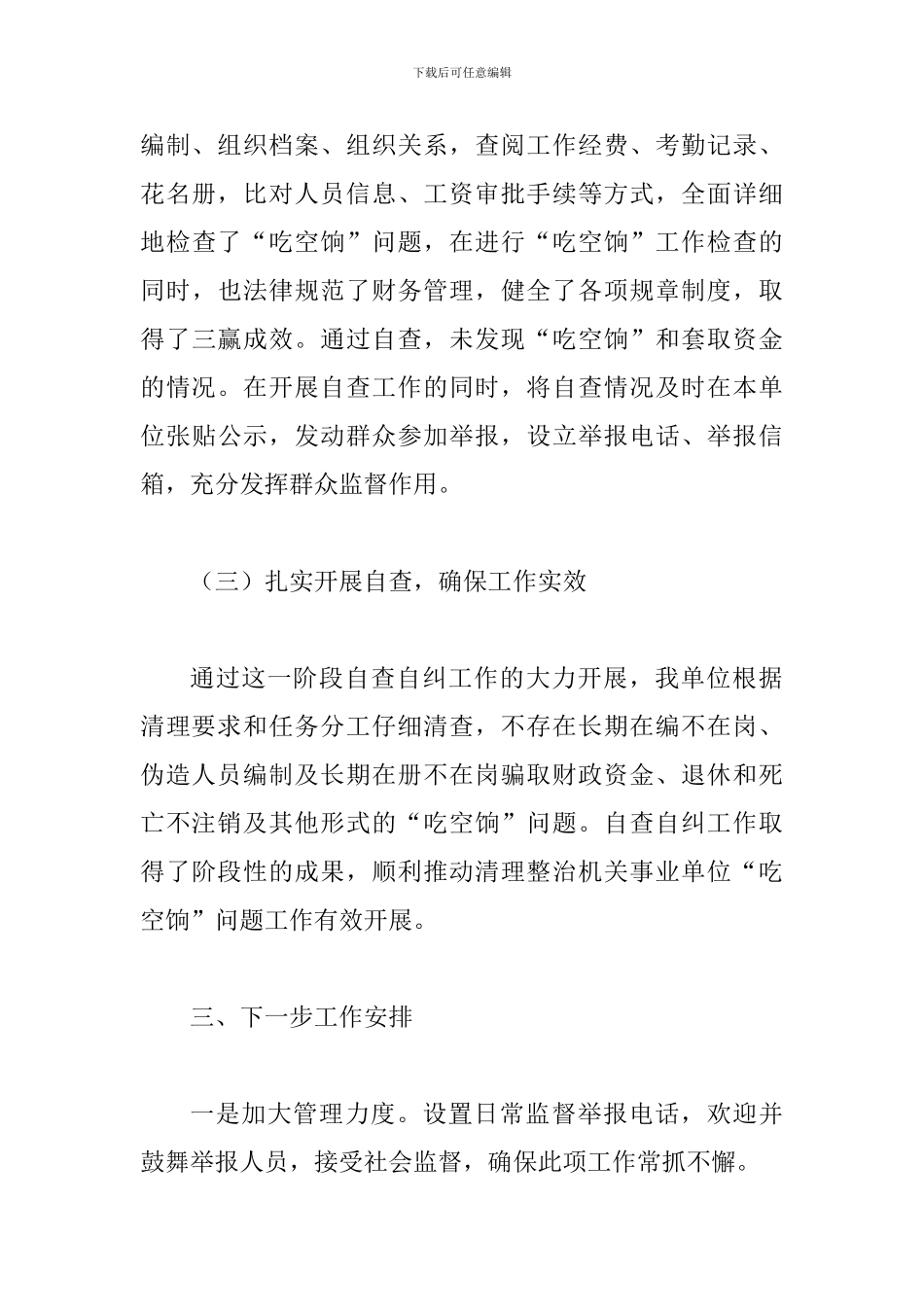 下载后可任意编辑

编制、组织档案、组织关系，查阅工作经费、考勤记录、花名册，比对人员信息、工资审批手续等方式，全面详细地检查了“吃空饷”问题，在进行“吃空饷”工作检查的同时，也法律规范了财务管理，健全了各项规章制度，取得了三赢成效。通过自查，未发现“吃空饷”和套取资金的情况。在开展自查工作的同时，将自查情况及时在本单位张贴公示，发动群众参加举报，设立举报电话、举报信箱，充分发挥群众监督作用。

（三）扎实开展自查，确保工作实效

通过这一阶段自查自纠工作的大力开展，我单位根据清理要求和任务分工仔细清查，不存在长期在编不在岗、伪造人员编制及长期在册不在岗骗取财政资金、退休和死亡不注销及其他形式的“吃空饷”问题。自查自纠工作取得了阶段性的成果，顺利推动清理整治机关事业单位“吃空饷”问题工作有效开展。

三、下一步工作安排

一是加大管理力度。设置日常监督举报电话，欢迎并鼓舞举报人员，接受社会监督，确保此项工作常抓不懈。